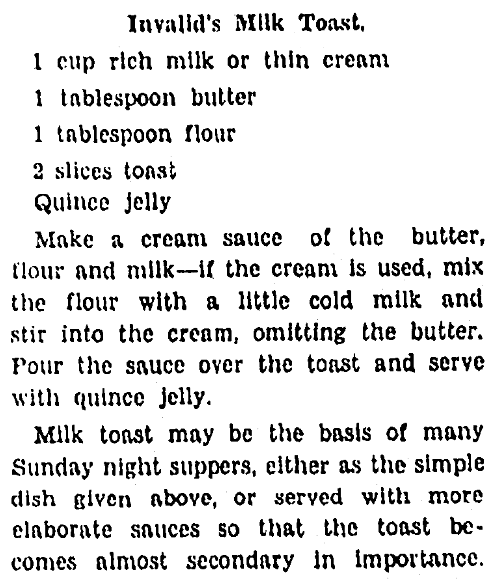 Invalid's Milk Toast.

1 cup rich milk or thin cream

1 tablespoon butter

1 tablespoon flour

2 slices toast

Quince jelly

Make a cream sauce of the butter, flour and milk—if the cream is used, mix the flour with a little cold milk and stir into the cream, omitting the butter. Pour the sauce over the toast and serve with quince jelly.

Milk toast may be the basis of many Sunday night suppers, either as the simple dish given above, or served with more elaborate sauces so that the toast becomes almost secondary in importance.